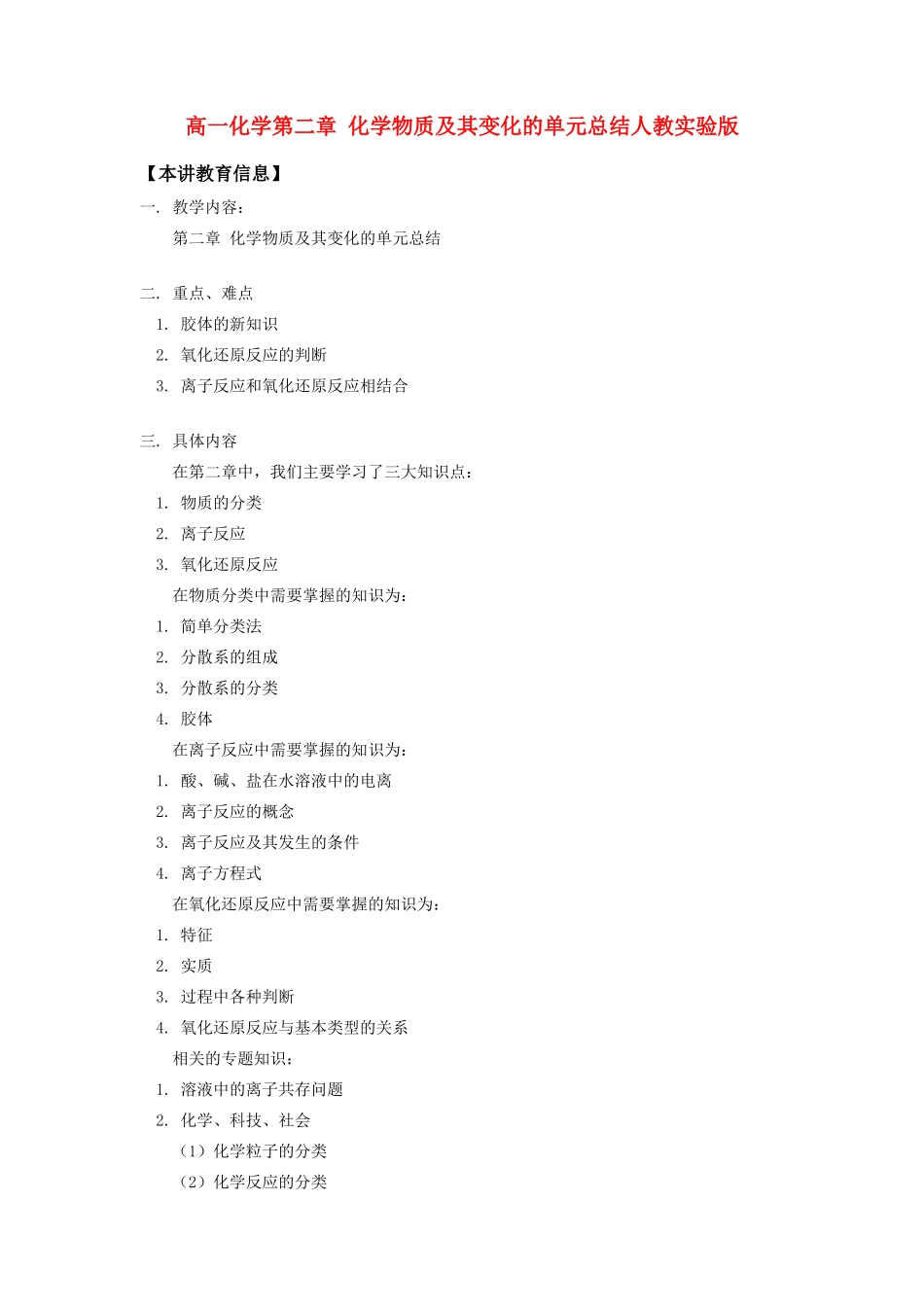 高一化学第二章 化学物质及其变化的单元总结人教实验版

【本讲教育信息】

一. 教学内容：
第二章 化学物质及其变化的单元总结

二. 重点、难点
1. 胶体的新知识
2. 氧化还原反应的判断
3. 离子反应和氧化还原反应相结合

三. 具体内容
在第二章中，我们主要学习了三大知识点：
1. 物质的分类
2. 离子反应
3. 氧化还原反应
在物质分类中需要掌握的知识为：
1. 简单分类法
2. 分散系的组成
3. 分散系的分类
4. 胶体
在离子反应中需要掌握的知识为：
1. 酸、碱、盐在水溶液中的电离
2. 离子反应的概念
3. 离子反应及其发生的条件
4. 离子方程式
在氧化还原反应中需要掌握的知识为：
1. 特征
2. 实质
3. 过程中各种判断
4. 氧化还原反应与基本类型的关系
相关的专题知识：
1. 溶液中的离子共存问题
2. 化学、科技、社会
（1）化学粒子的分类
（2）化学反应的分类